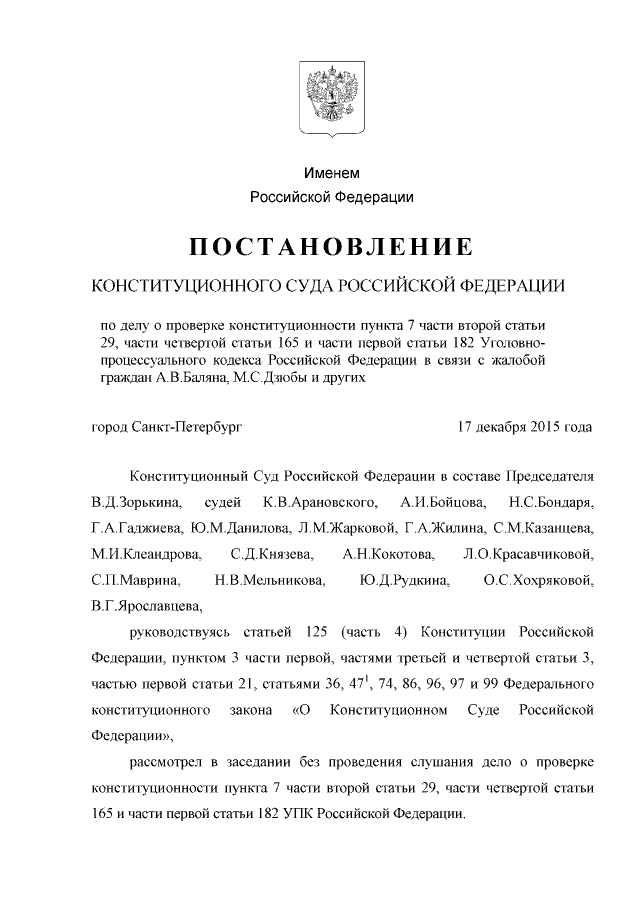 Именем
Российской Федерации

ПОСТАНОВЛЕНИЕ

КОНСТИТУЦИОННОГО СУДА РОССИЙСКОЙ ФЕДЕРАЦИИ

по делу о проверке конституционности пункта 7 части второй статьи 29, части четвертой статьи 165 и части первой статьи 182 Уголовно-процессуального кодекса Российской Федерации в связи с жалобой граждан А.В.Баляна, М.С.Дзюбы и других

город Санкт-Петербург

17 декабря 2015 года

Конституционный Суд Российской Федерации в составе Председателя В.Д.Зорькина, судей К.В.Арановского, А.И.Бойцова, Н.С.Бондаря, Г.А.Гаджиева, Ю.М.Данилова, Л.М.Жарковой, Г.А.Жилина, С.М.Казанцева, М.И.Клеандрова, С.Д.Князева, А.Н.Кокотова, Л.О.Красавчиковой, С.П.Маврина, Н.В.Мельникова, Ю.Д.Рудкина, О.С.Хохряковой, В.Г.Ярославцева,

руководствуясь статьей 125 (часть 4) Конституции Российской Федерации, пунктом 3 части первой, частями третьей и четвертой статьи 3, частью первой статьи 21, статьями 36, $47^1$, 74, 86, 96, 97 и 99 Федерального конституционного закона «О Конституционном Суде Российской Федерации»,

рассмотрел в заседании без проведения слушания дело о проверке конституционности пункта 7 части второй статьи 29, части четвертой статьи 165 и части первой статьи 182 УПК Российской Федерации.